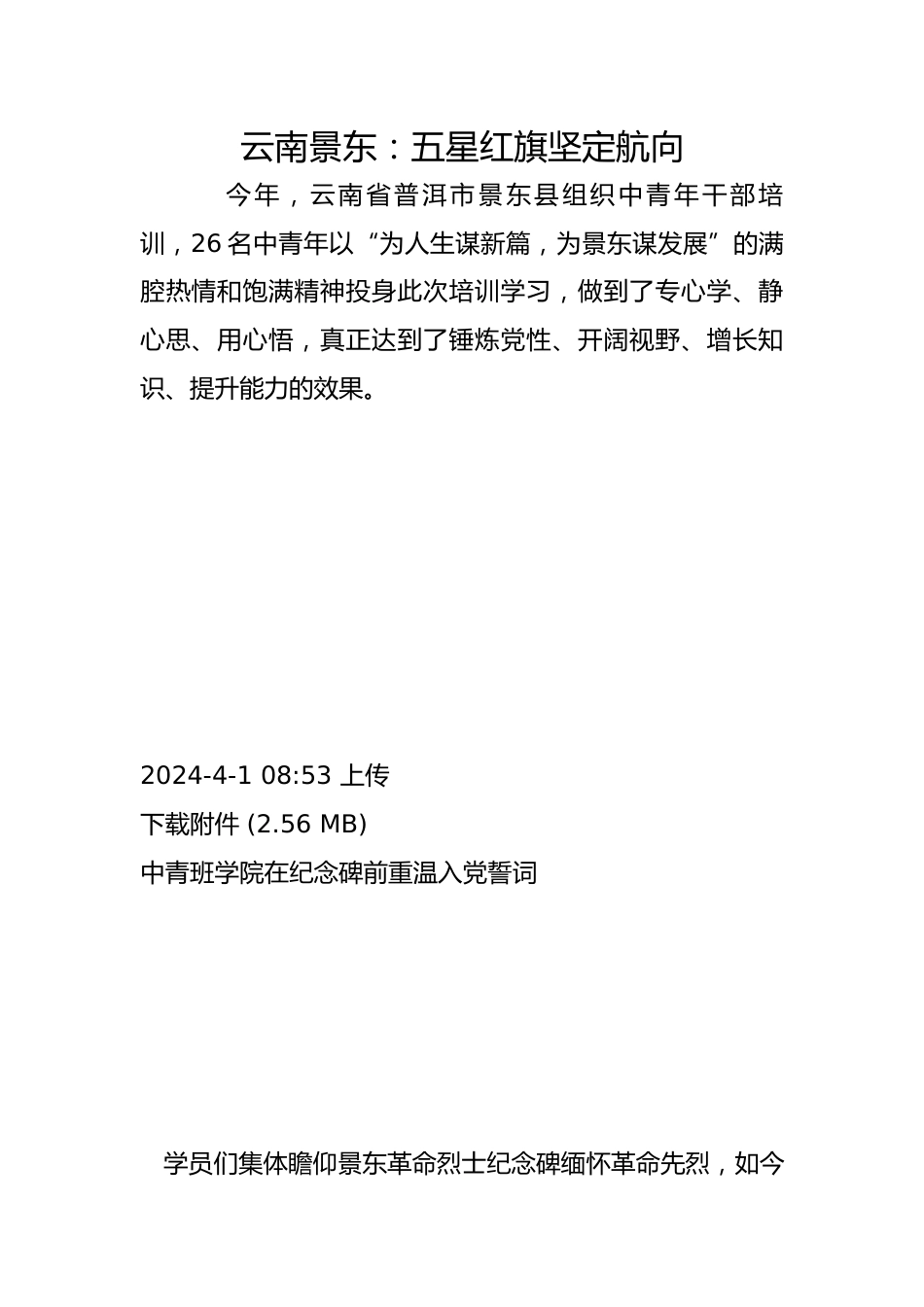 云南景东：五星红旗坚定航向

今年，云南省普洱市景东县组织中青年干部培训，26名中青年以“为人生谋新篇，为景东谋发展”的满腔热情和饱满精神投身此次培训学习，做到了专心学、静心思、用心悟，真正达到了锤炼党性、开阔视野、增长知识、提升能力的效果。

2024-4-1 08:53 上传

下载附件 (2.56 MB)

中青班学院在纪念碑前重温入党誓词

学员们集体瞻仰景东革命烈士纪念碑缅怀革命先烈，如今